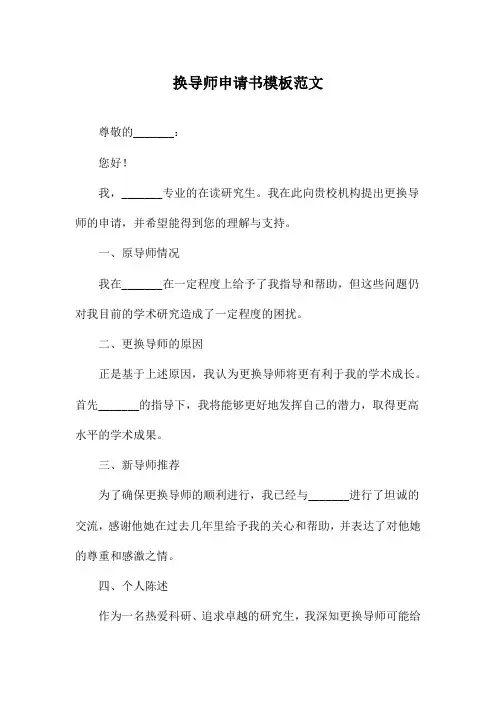 换导师申请书模板范文

尊敬的_______：

您好！

我，_______专业的在读研究生。我在此向贵校机构提出更换导师的申请，并希望能得到您的理解与支持。

一、原导师情况

我在_______在一定程度上给予了我指导和帮助，但这些问题仍对我目前的学术研究造成了一定程度的困扰。

二、更换导师的原因

正是基于上述原因，我认为更换导师将更有利于我的学术成长。首先_______的指导下，我将能够更好地发挥自己的潜力，取得更高水平的学术成果。

三、新导师推荐

为了确保更换导师的顺利进行，我已经与_______进行了坦诚的交流，感谢他她在过去几年里给予我的关心和帮助，并表达了对他她的尊重和感激之情。

四、个人陈述

作为一名热爱科研、追求卓越的研究生，我深知更换导师可能给